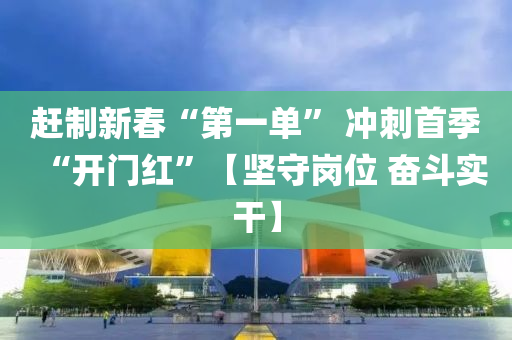 赶制新春“第一单” 冲刺首季“开门红”【坚守岗位 奋斗实干】